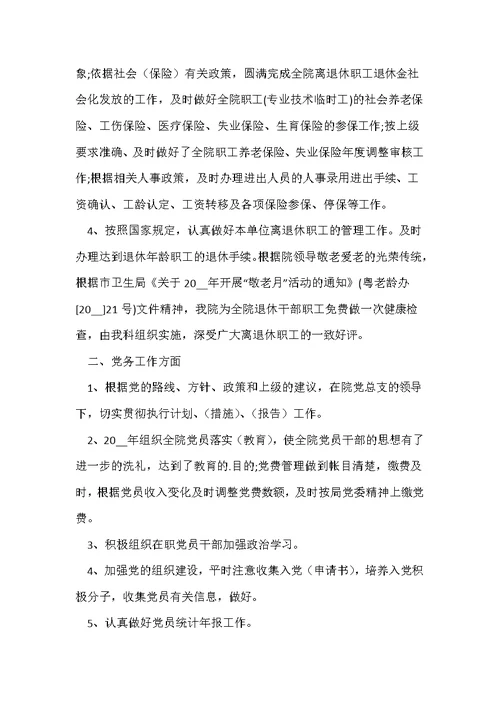 象;依据社会（保险）有关政策，圆满完成全院离退休职工退休金社会化发放的工作，及时做好全院职工(专业技术临时工)的社会养老保险、工伤保险、医疗保险、失业保险、生育保险的参保工作;按上级要求准确、及时做好了全院职工养老保险、失业保险年度调整审核工作;根据相关人事政策，及时办理进出人员的人事录用进出手续、工资确认、工龄认定、工资转移及各项保险参保、停保等工作。

4、按照国家规定，认真做好本单位离退休职工的管理工作。及时办理达到退休年龄职工的退休手续。根据院领导敬老爱老的光荣传统，根据市卫生局《关于 20__年开展“敬老月”活动的通知》(粤老龄办[20__]21 号)文件精神，我院为全院退休干部职工免费做一次健康检查，由我科组织实施，深受广大离退休职工的一致好评。

二、党务工作方面

1、根据党的路线、方针、政策和上级的建议，在院党总支的领导下，切实贯彻执行计划、（措施）、（报告）工作。

2、20__年组织全院党员落实（教育），使全院党员干部的思想有了进一步的洗礼，达到了教育的.目的;党费管理做到帐目清楚，缴费及时，根据党员收入变化及时调整党费数额，及时按局党委精神上缴党费。

3、积极组织在职党员干部加强政治学习。

4、加强党的组织建设，平时注意收集入党（申请书），培养入党积极分子，收集党员有关信息，做好。

5、认真做好党员统计年报工作。